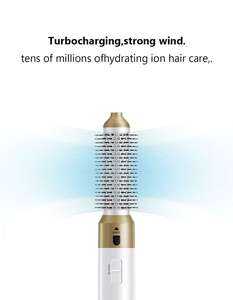 Turbocharging,strong wind.
tens of millions ofhydrating ion hair care,.